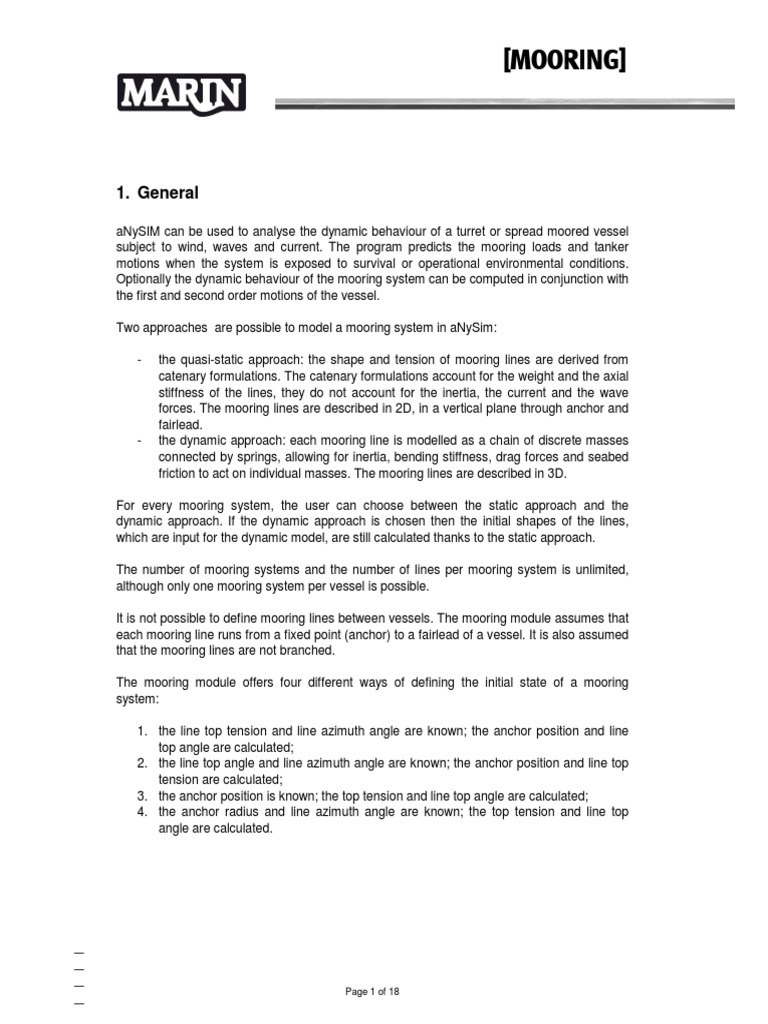 [MOORING]

MARIN

1. General

aNySIM can be used to analyse the dynamic behaviour of a turret or spread moored vessel subject to wind, waves and current. The program predicts the mooring loads and tanker motions when the system is exposed to survival or operational environmental conditions. Optionally the dynamic behaviour of the mooring system can be computed in conjunction with the first and second order motions of the vessel.

Two approaches are possible to model a mooring system in aNySim:

- the quasi-static approach: the shape and tension of mooring lines are derived from catenary formulations. The catenary formulations account for the weight and the axial stiffness of the lines, they do not account for the inertia, the current and the wave forces. The mooring lines are described in 2D, in a vertical plane through anchor and fairlead.
- the dynamic approach: each mooring line is modelled as a chain of discrete masses connected by springs, allowing for inertia, bending stiffness, drag forces and seabed friction to act on individual masses. The mooring lines are described in 3D.

For every mooring system, the user can choose between the static approach and the dynamic approach. If the dynamic approach is chosen then the initial shapes of the lines, which are input for the dynamic model, are still calculated thanks to the static approach.

The number of mooring systems and the number of lines per mooring system is unlimited, although only one mooring system per vessel is possible.

It is not possible to define mooring lines between vessels. The mooring module assumes that each mooring line runs from a fixed point (anchor) to a fairlead of a vessel. It is also assumed that the mooring lines are not branched.

The mooring module offers four different ways of defining the initial state of a mooring system:

1. the line top tension and line azimuth angle are known; the anchor position and line top angle are calculated;
2. the line top angle and line azimuth angle are known; the anchor position and line top tension are calculated;
3. the anchor position is known; the top tension and line top angle are calculated;
4. the anchor radius and line azimuth angle are known; the top tension and line top angle are calculated.

Page 1 of 18